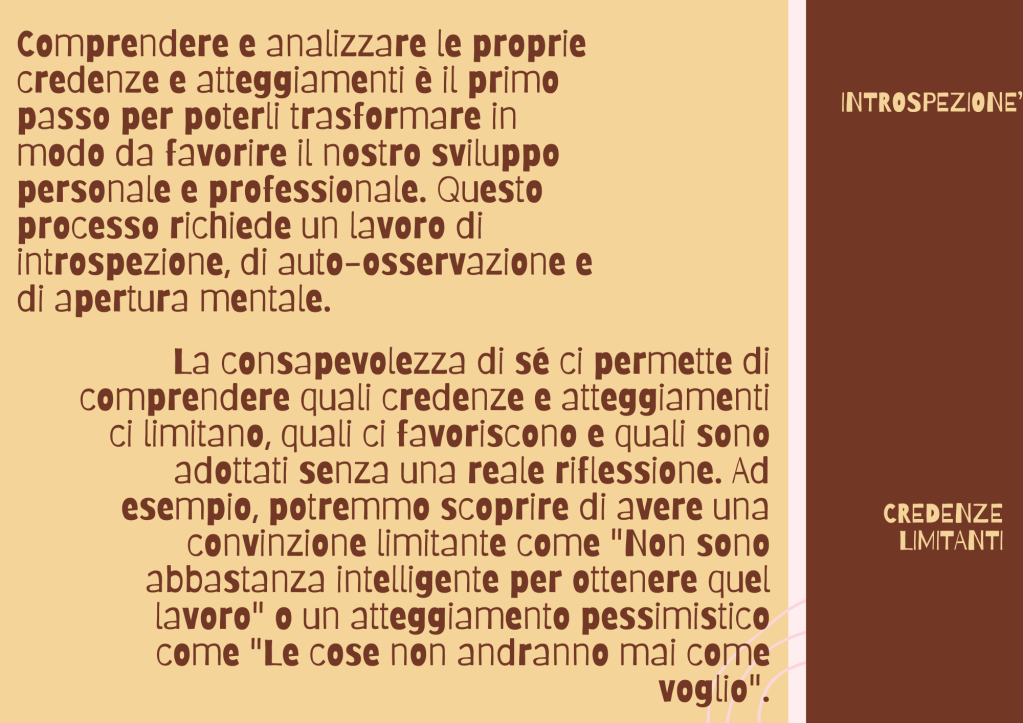 Comprendere e analizzare le proprie credenze e atteggiamenti è il primo passo per poterli trasformare in modo da favorire il nostro sviluppo personale e professionale. Questo processo richiede un lavoro di introspezione, di auto-osservazione e di apertura mentale.

La consapevolezza di sé ci permette di comprendere quali credenze e atteggiamenti ci limitano, quali ci favoriscono e quali sono adottati senza una reale riflessione. Ad esempio, potremmo scoprire di avere una convinzione limitante come "Non sono abbastanza intelligente per ottenere quel lavoro" o un atteggiamento pessimistico come "Le cose non andranno mai come voglio".

INTROSPEZIONE'

CREDENZE
LIMITANTI